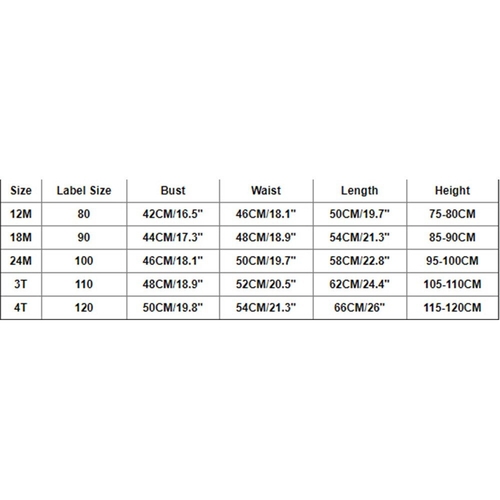 | Size | Label Size | Bust | Waist | Length | Height |
|---|---|---|---|---|---|
| 12M | 80 | 42CM/16.5" | 46CM/18.1" | 50CM/19.7" | 75-80CM |
| 18M | 90 | 44CM/17.3" | 48CM/18.9" | 54CM/21.3" | 85-90CM |
| 24M | 100 | 46CM/18.1" | 50CM/19.7" | 58CM/22.8" | 95-100CM |
| 3T | 110 | 48CM/18.9" | 52CM/20.5" | 62CM/24.4" | 105-110CM |
| 4T | 120 | 50CM/19.8" | 54CM/21.3" | 66CM/26" | 115-120CM |